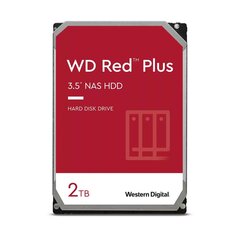 WD Red™ Plus
3.5" NAS HDD

HARD DISK DRIVE

2TB

Western Digital